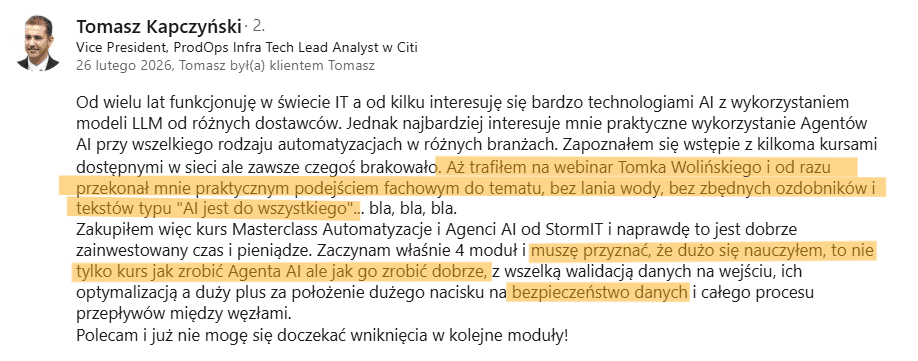 Tomasz Kapczyński · 2.
Vice President, ProdOps Infra Tech Lead Analyst w Citi
26 lutego 2026, Tomasz był(a) klientem Tomasz

Od wielu lat funkcjonuję w świecie IT a od kilku interesuję się bardzo technologiami AI z wykorzystaniem modeli LLM od różnych dostawców. Jednak najbardziej interesuje mnie praktyczne wykorzystanie Agentów AI przy wszelkiego rodzaju automatyzacjach w różnych branżach. Zapoznałem się wstępie z kilkoma kursami dostępnymi w sieci ale zawsze czegoś brakowało. Aż trafiłem na webinar Tomka Wolińskiego i od razu przekonał mnie praktycznym podejściem fachowym do tematu, bez lania wody, bez zbędnych ozdobników i tekstów typu "AI jest do wszystkiego"... bla, bla, bla.
Zakupiłem więc kurs Masterclass Automatyzacje i Agenci AI od StormIT i naprawdę to jest dobrze zainwestowany czas i pieniądze. Zaczynam właśnie 4 moduł i muszę przyznać, że dużo się nauczyłem, to nie tylko kurs jak zrobić Agenta AI ale jak go zrobić dobrze, z wszelką walidacją danych na wejściu, ich optymalizacją a duży plus za położenie dużego nacisku na bezpieczeństwo danych i całego procesu przepływów między węzłami.
Polecam i już nie mogę się doczekać wniknięcia w kolejne moduły!